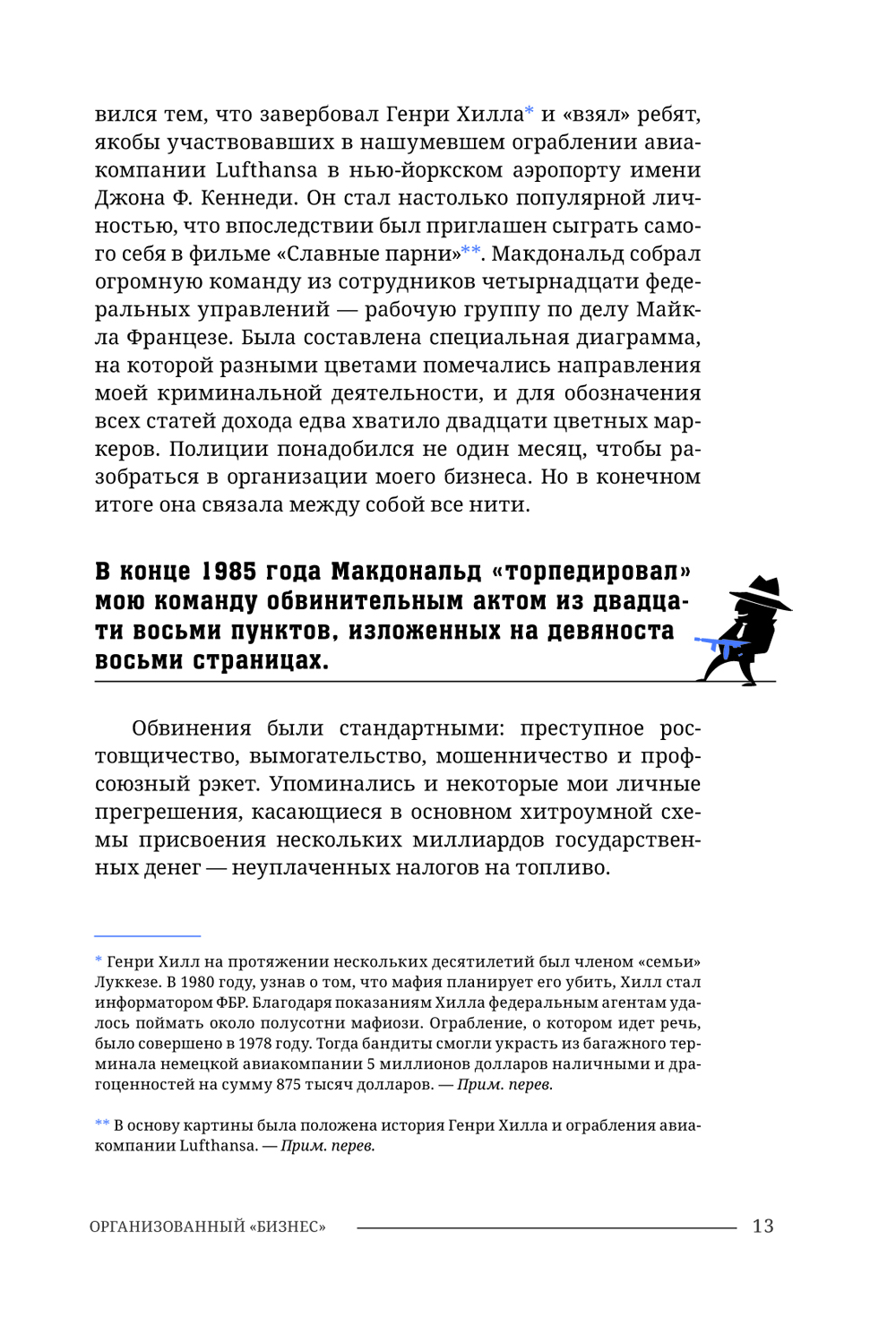 вился тем, что завербовал Генри Хилла* и «взял» ребят, якобы участвовавших в нашумевшем ограблении авиакомпании Lufthansa в нью-йоркском аэропорту имени Джона Ф. Кеннеди. Он стал настолько популярной личностью, что впоследствии был приглашен сыграть самого себя в фильме «Славные парни»**. Макдональд собрал огромную команду из сотрудников четырнадцати федеральных управлений — рабочую группу по делу Майкла Францезе. Была составлена специальная диаграмма, на которой разными цветами помечались направления моей криминальной деятельности, и для обозначения всех статей дохода едва хватило двадцати цветных маркеров. Полиции понадобился не один месяц, чтобы разобраться в организации моего бизнеса. Но в конечном итоге она связала между собой все нити.

В конце 1985 года Макдональд «торпедировал» мою команду обвинительным актом из двадцати восьми пунктов, изложенных на девяноста восьми страницах.

Обвинения были стандартными: преступное ростовщичество, вымогательство, мошенничество и профсоюзный рэкет. Упоминались и некоторые мои личные прегрешения, касающиеся в основном хитроумной схемы присвоения нескольких миллиардов государственных денег — неуплаченных налогов на топливо.

* Генри Хилл на протяжении нескольких десятилетий был членом «семьи» Луккезе. В 1980 году, узнав о том, что мафия планирует его убить, Хилл стал информатором ФБР. Благодаря показаниям Хилла федеральным агентам удалось поймать около полусотни мафиози. Ограбление, о котором идет речь, было совершено в 1978 году. Тогда бандиты смогли украсть из багажного терминала немецкой авиакомпании 5 миллионов долларов наличными и драгоценностей на сумму 875 тысяч долларов. — Прим. перев.

** В основу картины была положена история Генри Хилла и ограбления авиакомпании Lufthansa. — Прим. перев.

ОРГАНИЗОВАННЫЙ «БИЗНЕС» 13